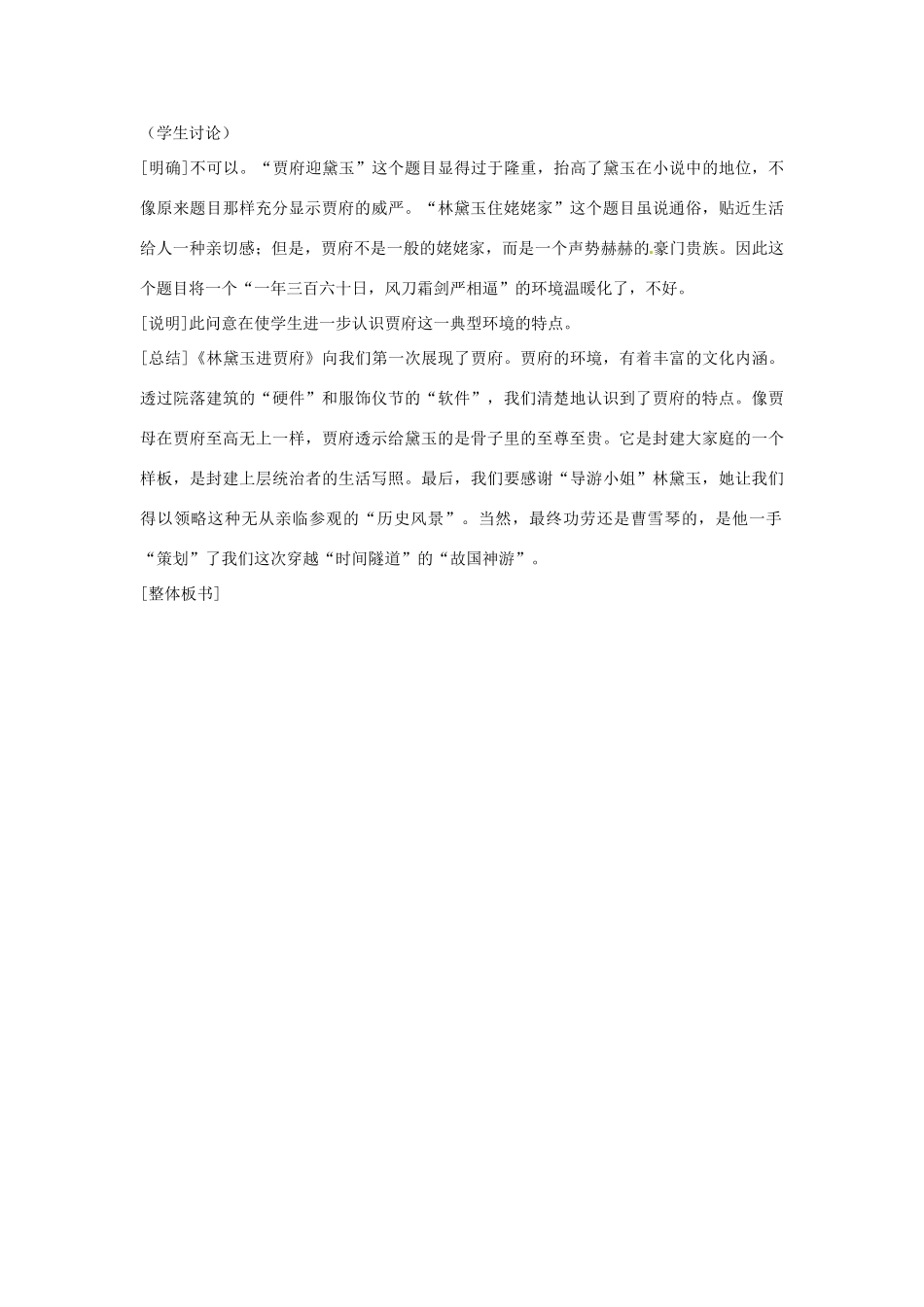 （学生讨论）

[明确]不可以。“贾府迎黛玉”这个题目显得过于隆重，抬高了黛玉在小说中的地位，不像原来题目那样充分显示贾府的威严。“林黛玉住姥姥家”这个题目虽说通俗，贴近生活给人一种亲切感；但是，贾府不是一般的姥姥家，而是一个声势赫赫的豪门贵族。因此这个题目将一个“一年三百六十日，风刀霜剑严相逼”的环境温暖化了，不好。

[说明]此问意在使学生进一步认识贾府这一典型环境的特点。

[总结]《林黛玉进贾府》向我们第一次展现了贾府。贾府的环境，有着丰富的文化内涵。透过院落建筑的“硬件”和服饰仪节的“软件”，我们清楚地认识到了贾府的特点。像贾母在贾府至高无上一样，贾府透示给黛玉的是骨子里的至尊至贵。它是封建大家庭的一个样板，是封建上层统治者的生活写照。最后，我们要感谢“导游小姐”林黛玉，她让我们得以领略这种无从亲临参观的“历史风景”。当然，最终功劳还是曹雪琴的，是他一手“策划”了我们这次穿越“时间隧道”的“故国神游”。

[整体板书]